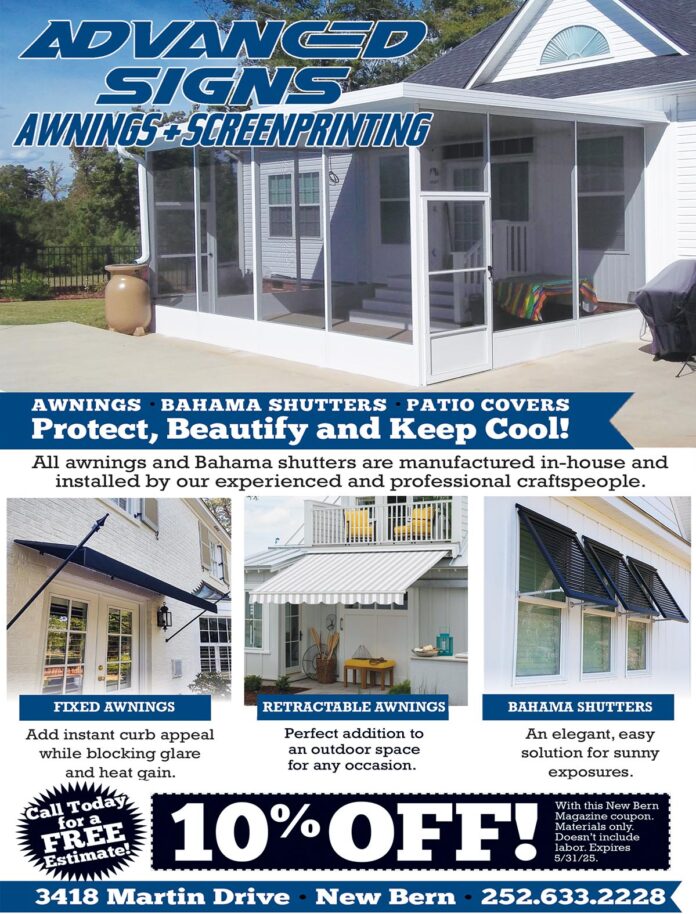 ADVANCED SIGNS
AWNINGS + SCREENPRINTING

AWNINGS · BAHAMA SHUTTERS · PATIO COVERS
Protect, Beautify and Keep Cool!

All awnings and Bahama shutters are manufactured in-house and installed by our experienced and professional craftspeople.

FIXED AWNINGS
Add instant curb appeal while blocking glare and heat gain.

RETRACTABLE AWNINGS
Perfect addition to an outdoor space for any occasion.

BAHAMA SHUTTERS
An elegant, easy solution for sunny exposures.

Call Today for a FREE Estimate!

10% OFF!

With this New Bern Magazine coupon. Materials only. Doesn't include labor. Expires 5/31/25.

3418 Martin Drive · New Bern · 252.633.2228